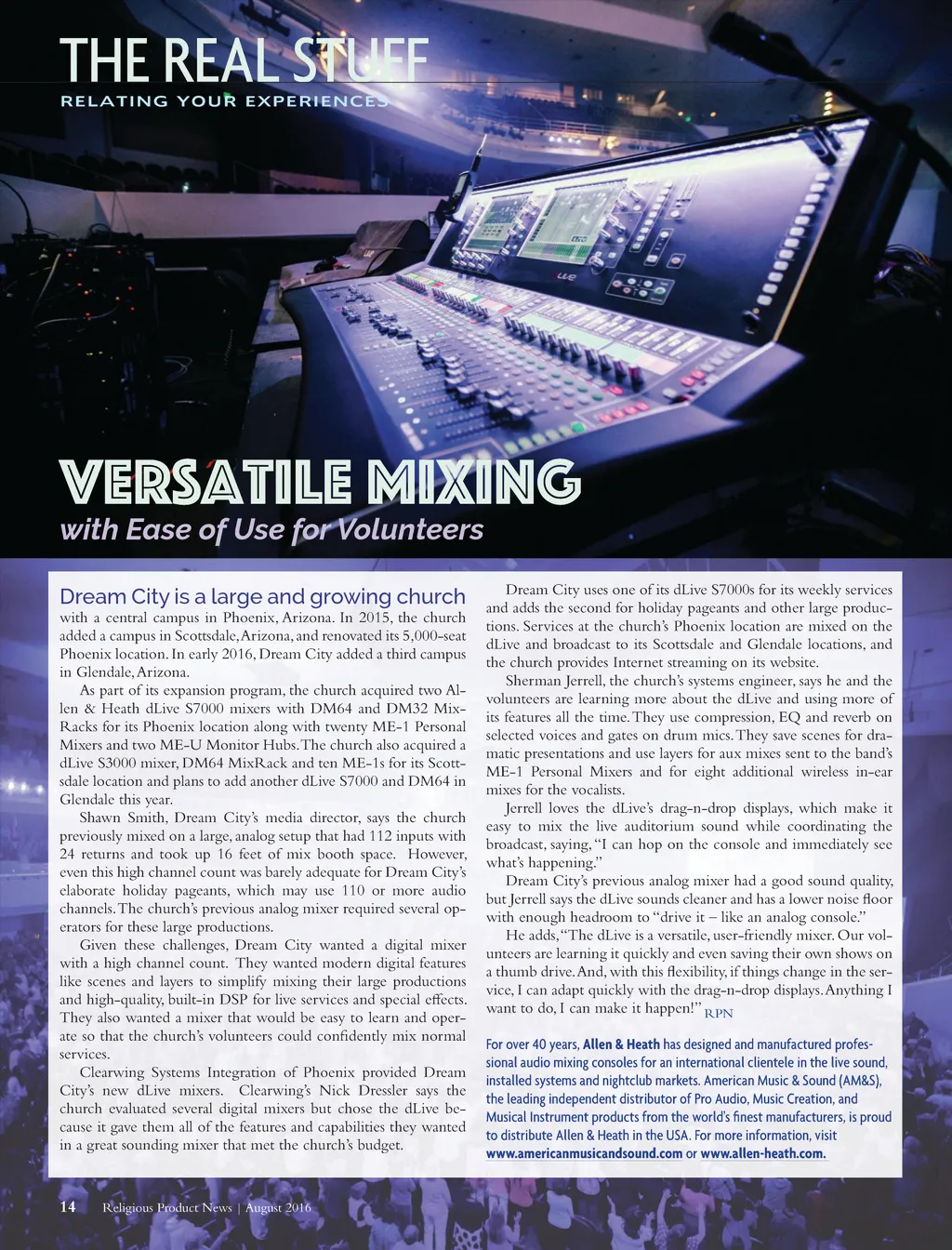 THE REAL STUFF
RELATING YOUR EXPERIENCES

VERSATILE MIXING
with Ease of Use for Volunteers

Dream City is a large and growing church with a central campus in Phoenix, Arizona. In 2015, the church added a campus in Scottsdale, Arizona, and renovated its 5,000-seat Phoenix location. In early 2016, Dream City added a third campus in Glendale, Arizona.

As part of its expansion program, the church acquired two Allen & Heath dLive S7000 mixers with DM64 and DM32 MixRacks for its Phoenix location along with twenty ME-1 Personal Mixers and two ME-U Monitor Hubs. The church also acquired a dLive S3000 mixer, DM64 MixRack and ten ME-1s for its Scottsdale location and plans to add another dLive S7000 and DM64 in Glendale this year.

Shawn Smith, Dream City's media director, says the church previously mixed on a large, analog setup that had 112 inputs with 24 returns and took up 16 feet of mix booth space. However, even this high channel count was barely adequate for Dream City's elaborate holiday pageants, which may use 110 or more audio channels. The church's previous analog mixer required several operators for these large productions.

Given these challenges, Dream City wanted a digital mixer with a high channel count. They wanted modern digital features like scenes and layers to simplify mixing their large productions and high-quality, built-in DSP for live services and special effects. They also wanted a mixer that would be easy to learn and operate so that the church's volunteers could confidently mix normal services.

Clearwing Systems Integration of Phoenix provided Dream City's new dLive mixers. Clearwing's Nick Dressler says the church evaluated several digital mixers but chose the dLive because it gave them all of the features and capabilities they wanted in a great sounding mixer that met the church's budget.

Dream City uses one of its dLive S7000s for its weekly services and adds the second for holiday pageants and other large productions. Services at the church's Phoenix location are mixed on the dLive and broadcast to its Scottsdale and Glendale locations, and the church provides Internet streaming on its website.

Sherman Jerrell, the church's systems engineer, says he and the volunteers are learning more about the dLive and using more of its features all the time. They use compression, EQ and reverb on selected voices and gates on drum mics. They save scenes for dramatic presentations and use layers for aux mixes sent to the band's ME-1 Personal Mixers and for eight additional wireless in-ear mixes for the vocalists.

Jerrell loves the dLive's drag-n-drop displays, which make it easy to mix the live auditorium sound while coordinating the broadcast, saying, "I can hop on the console and immediately see what's happening."

Dream City's previous analog mixer had a good sound quality, but Jerrell says the dLive sounds cleaner and has a lower noise floor with enough headroom to "drive it – like an analog console."

He adds, "The dLive is a versatile, user-friendly mixer. Our volunteers are learning it quickly and even saving their own shows on a thumb drive. And, with this flexibility, if things change in the service, I can adapt quickly with the drag-n-drop displays. Anything I want to do, I can make it happen!" RPN

For over 40 years, Allen & Heath has designed and manufactured professional audio mixing consoles for an international clientele in the live sound, installed systems and nightclub markets. American Music & Sound (AM&S), the leading independent distributor of Pro Audio, Music Creation, and Musical Instrument products from the world's finest manufacturers, is proud to distribute Allen & Heath in the USA. For more information, visit www.americanmusicandsound.com or www.allen-heath.com.

14 Religious Product News | August 2016